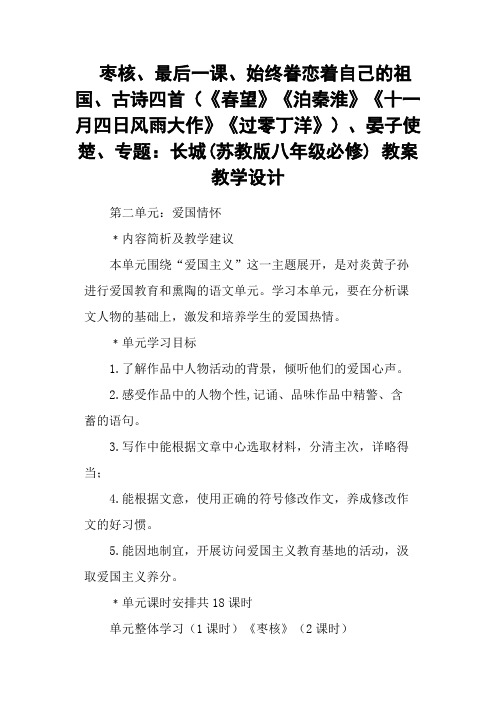 枣核、最后一课、始终眷恋着自己的祖国、古诗四首（《春望》《泊秦淮》《十一月四日风雨大作》《过零丁洋》）、晏子使楚、专题：长城(苏教版八年级必修) 教案教学设计

第二单元：爱国情怀

＊内容简析及教学建议

本单元围绕“爱国主义”这一主题展开，是对炎黄子孙进行爱国教育和熏陶的语文单元。学习本单元，要在分析课文人物的基础上，激发和培养学生的爱国热情。

＊单元学习目标

1.了解作品中人物活动的背景，倾听他们的爱国心声。

2.感受作品中的人物个性,记诵、品味作品中精警、含蓄的语句。

3.写作中能根据文章中心选取材料，分清主次，详略得当；

4.能根据文意，使用正确的符号修改作文，养成修改作文的好习惯。

5.能因地制宜，开展访问爱国主义教育基地的活动，汲取爱国主义养分。

＊单元课时安排共18课时

单元整体学习（1课时）《枣核》（2课时）